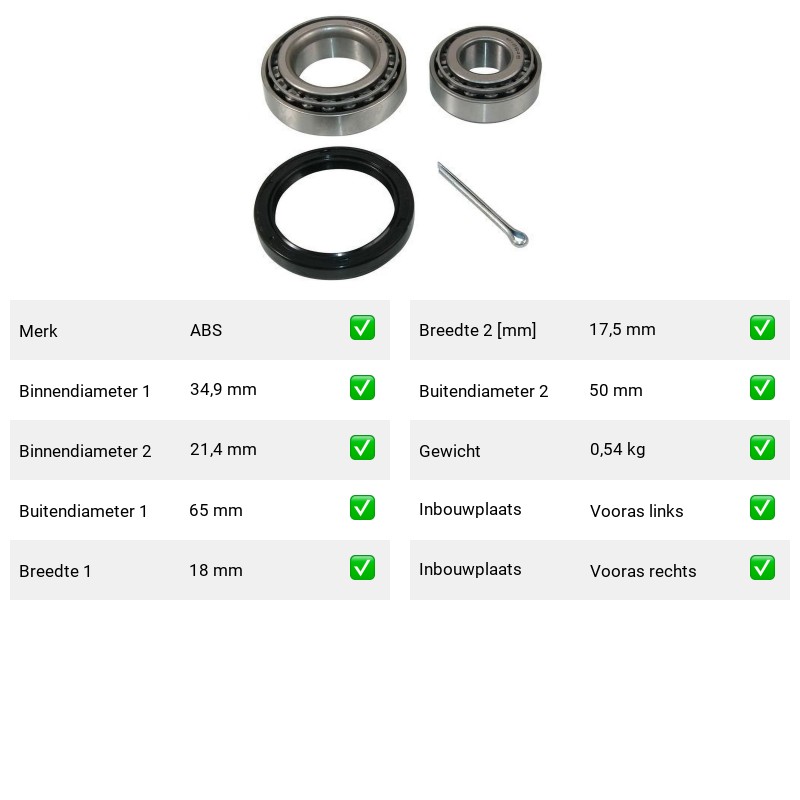 | Merk | ABS | ✅ |
|---|---|---|
| Binnendiameter 1 | 34,9 mm | ✅ |
| Binnendiameter 2 | 21,4 mm | ✅ |
| Buitendiameter 1 | 65 mm | ✅ |
| Breedte 1 | 18 mm | ✅ |

| Breedte 2 [mm] | 17,5 mm | ✅ |
|---|---|---|
| Buitendiameter 2 | 50 mm | ✅ |
| Gewicht | 0,54 kg | ✅ |
| Inbouwplaats | Vooras links | ✅ |
| Inbouwplaats | Vooras rechts | ✅ |